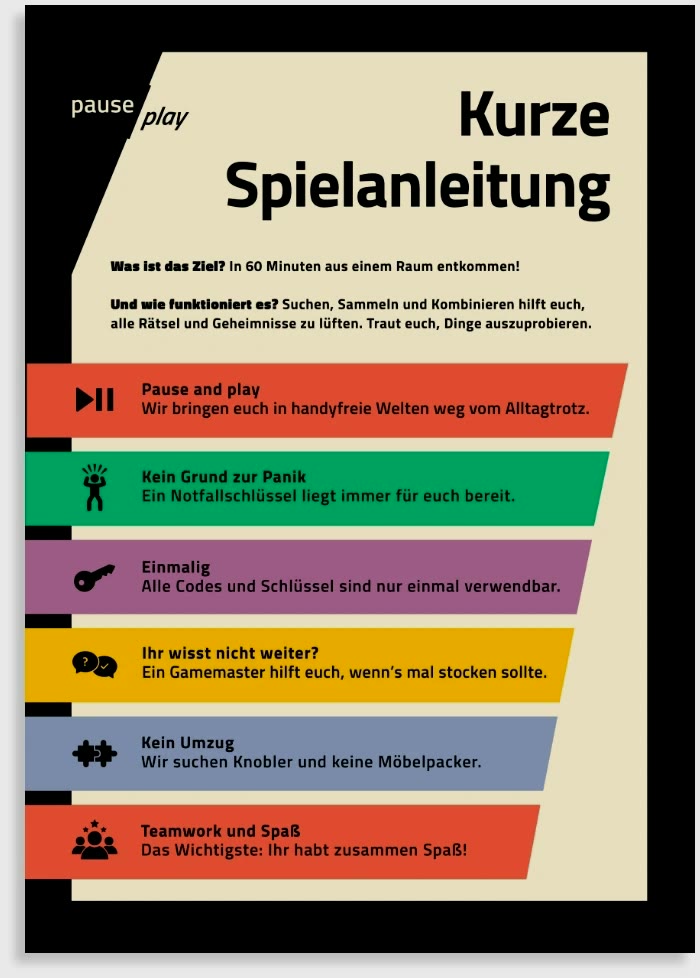 pause play

Kurze Spielanleitung

Was ist das Ziel? In 60 Minuten aus einem Raum entkommen!

Und wie funktioniert es? Suchen, Sammeln und Kombinieren hilft euch, alle Rätsel und Geheimnisse zu lüften. Traut euch, Dinge auszuprobieren.

Pause and play
Wir bringen euch in handyfreie Welten weg vom Alltagtrotz.

Kein Grund zur Panik
Ein Notfallschlüssel liegt immer für euch bereit.

Einmalig
Alle Codes und Schlüssel sind nur einmal verwendbar.

Ihr wisst nicht weiter?
Ein Gamemaster hilft euch, wenn's mal stocken sollte.

Kein Umzug
Wir suchen Knobler und keine Möbelpacker.

Teamwork und Spaß
Das Wichtigste: Ihr habt zusammen Spaß!